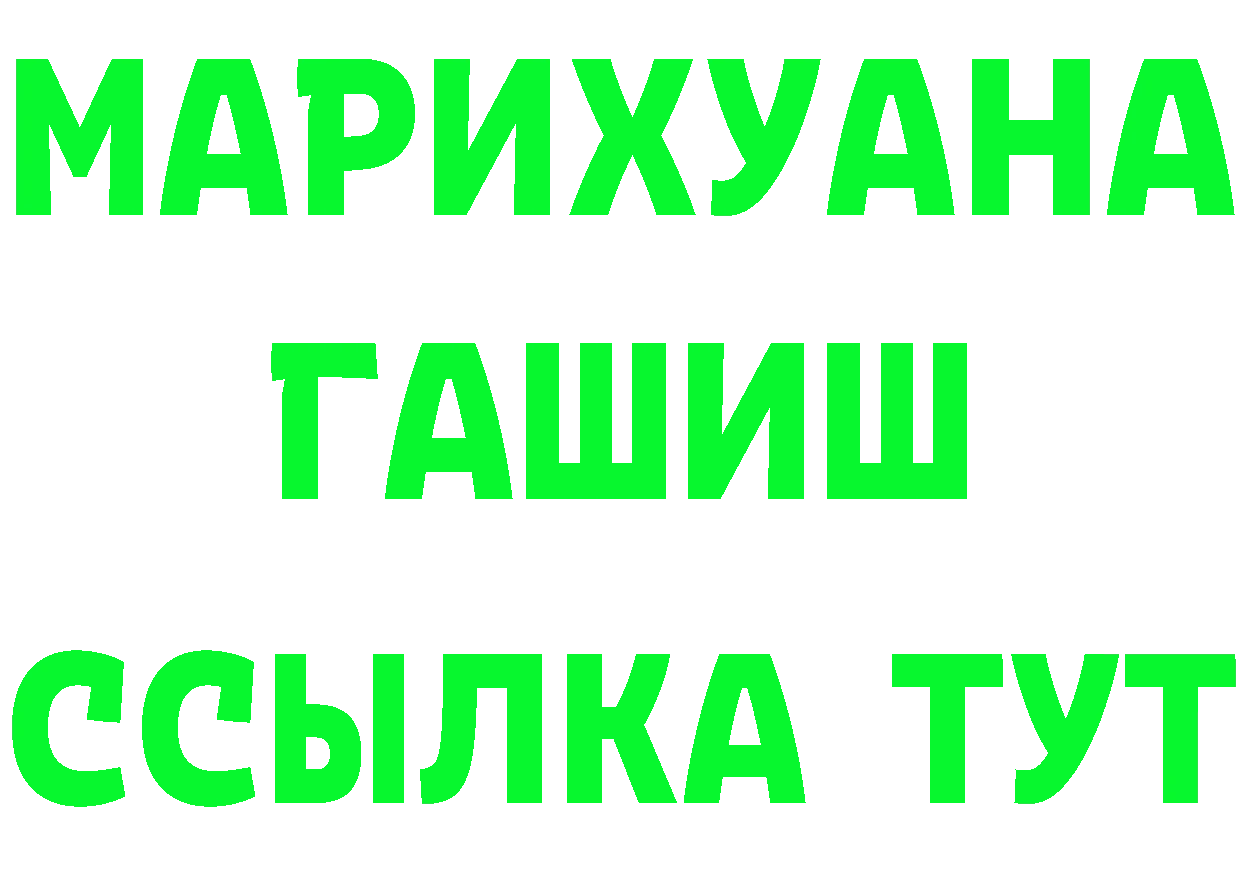 МАРИХУАНА
ГАШИШ
ССЫЛКА ТУТ